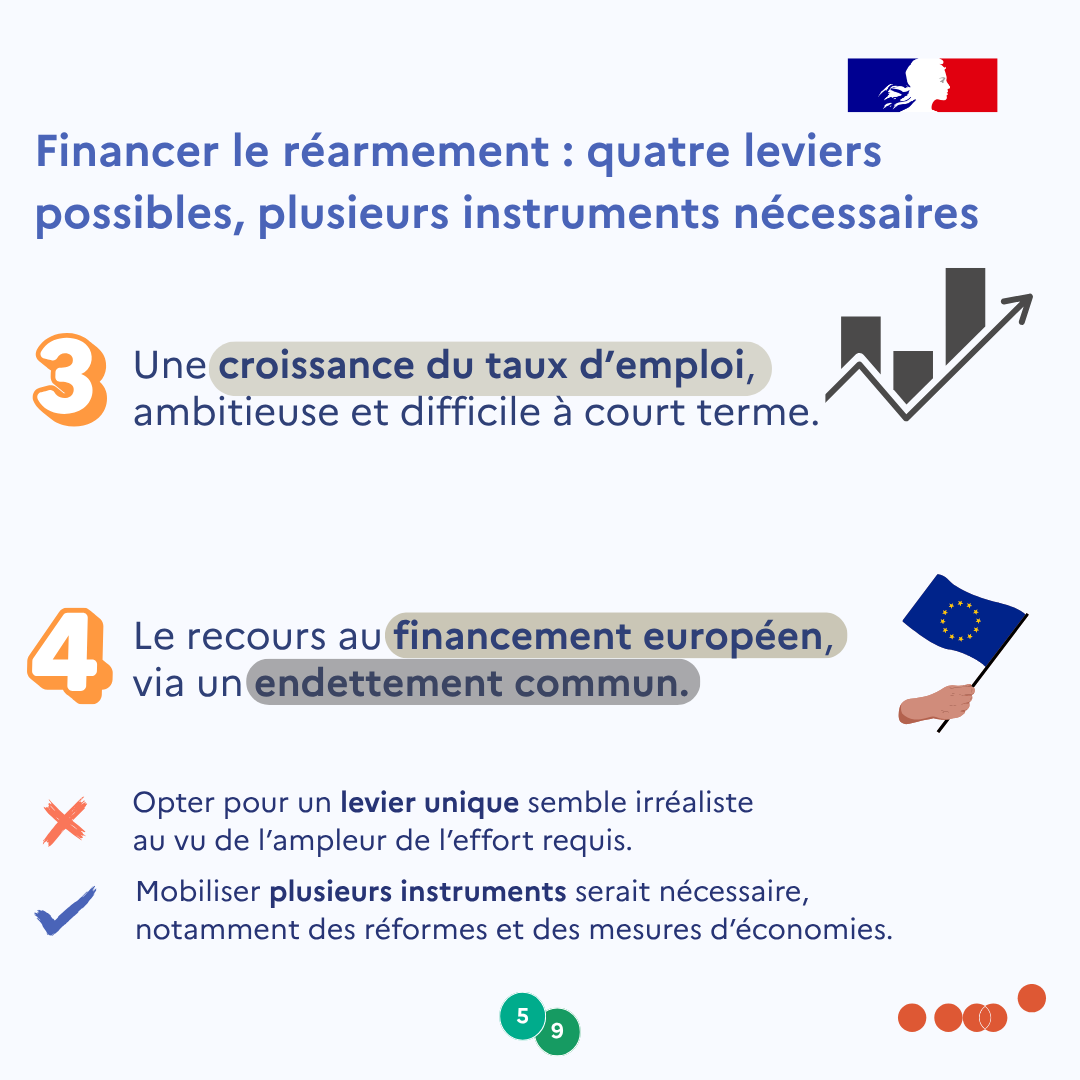 Financer le réarmement : quatre leviers possibles, plusieurs instruments nécessaires

3 Une croissance du taux d'emploi, ambitieuse et difficile à court terme.

4 Le recours au financement européen, via un endettement commun.

Opter pour un levier unique semble irréaliste au vu de l'ampleur de l'effort requis.

Mobiliser plusieurs instruments serait nécessaire, notamment des réformes et des mesures d'économies.

5 9